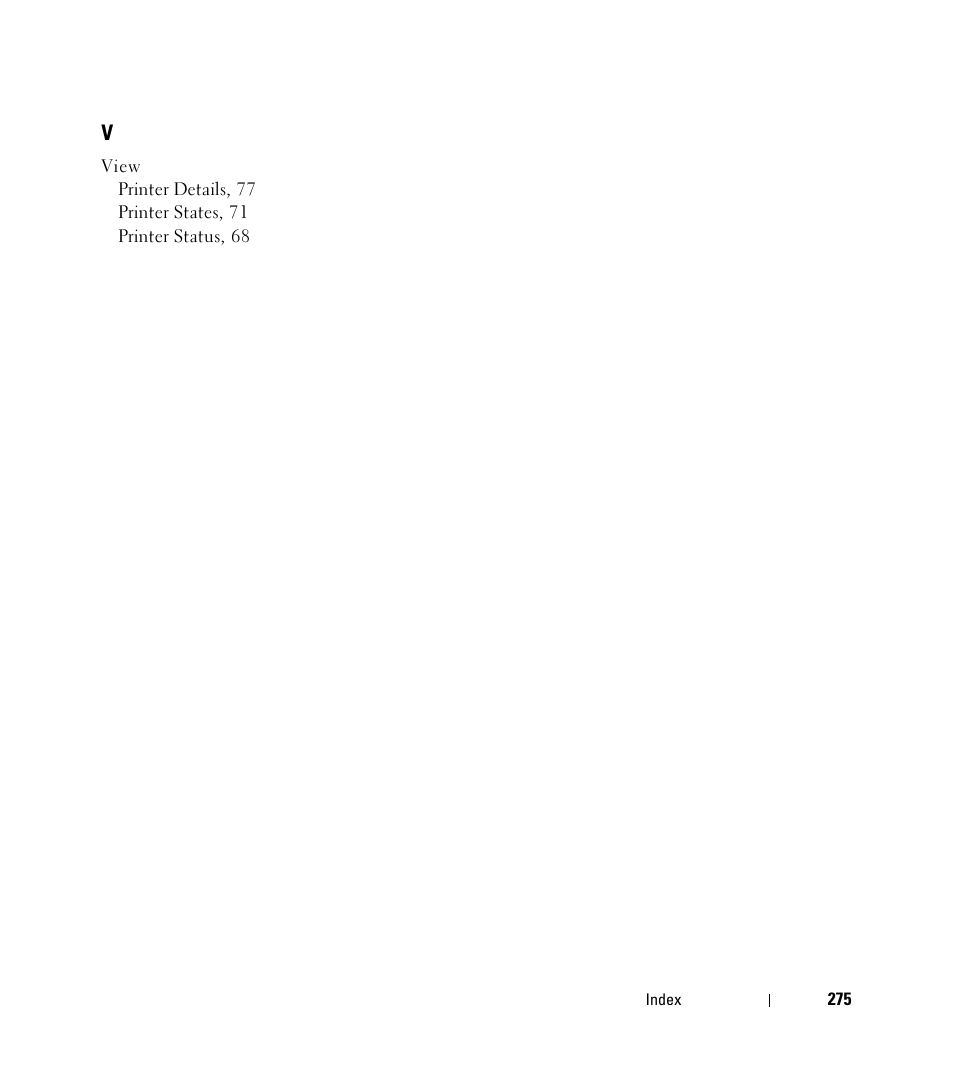 V

View
Printer Details, 77
Printer States, 71
Printer Status, 68

Index | 275